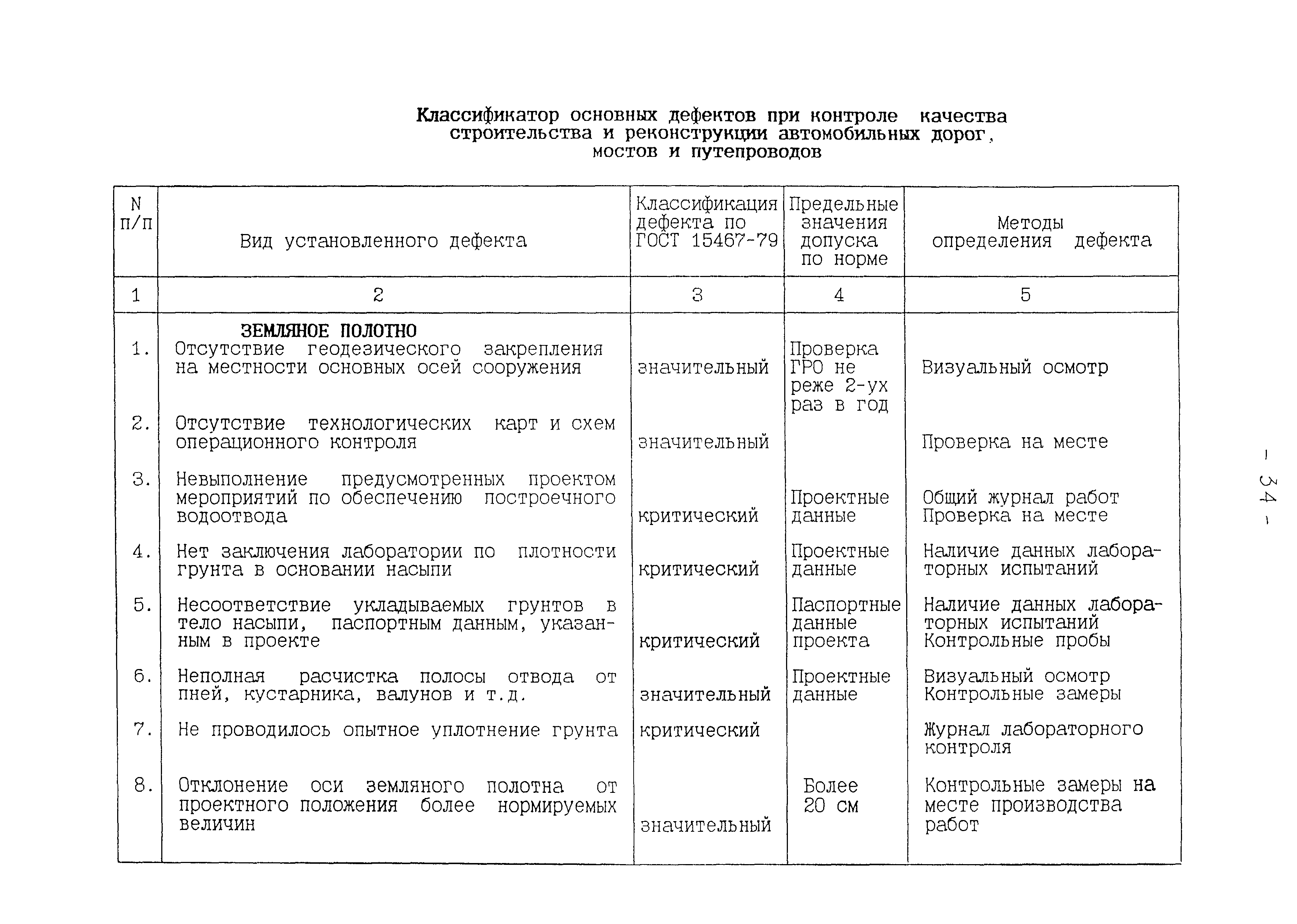 Классификатор основных дефектов при контроле качества строительства и реконструкции автомобильных дорог, мостов и путепроводов

| N п/п | Вид установленного дефекта | Классификация дефекта по ГОСТ 15467-79 | Предельные значения допуска по норме | Методы определения дефекта |
|---|---|---|---|---|
| 1 | 2 | 3 | 4 | 5 |
| | ЗЕМЛЯНОЕ ПОЛОТНО | | | |
| 1. | Отсутствие геодезического закрепления на местности основных осей сооружения | значительный | Проверка ГРО не реже 2-ух раз в год | Визуальный осмотр |
| 2. | Отсутствие технологических карт и схем операционного контроля | значительный | | Проверка на месте |
| 3. | Невыполнение предусмотренных проектом мероприятий по обеспечению построечного водоотвода | критический | Проектные данные | Общий журнал работ Проверка на месте |
| 4. | Нет заключения лаборатории по плотности грунта в основании насыпи | критический | Проектные данные | Наличие данных лабораторных испытаний |
| 5. | Несоответствие укладываемых грунтов в тело насыпи, паспортным данным, указанным в проекте | критический | Паспортные данные проекта | Наличие данных лабораторных испытаний Контрольные пробы |
| 6. | Неполная расчистка полосы отвода от пней, кустарника, валунов и т.д. | значительный | Проектные данные | Визуальный осмотр Контрольные замеры |
| 7. | Не проводилось опытное уплотнение грунта | критический | | Журнал лабораторного контроля |
| 8. | Отклонение оси земляного полотна от проектного положения более нормируемых величин | значительный | Более 20 см | Контрольные замеры на месте производства работ |

- 34 -